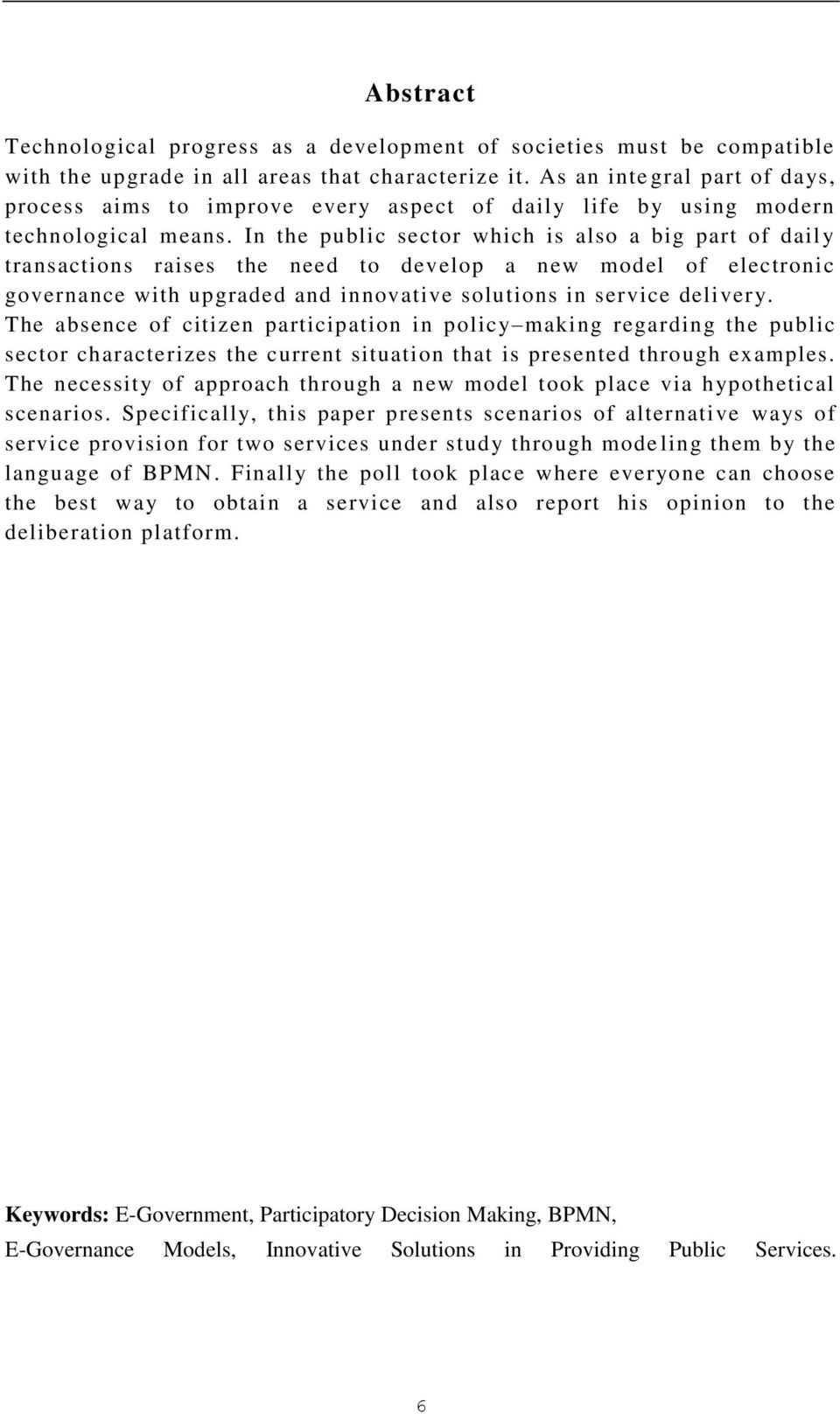 Abstract

Technological progress as a development of societies must be compatible with the upgrade in all areas that characterize it. As an integral part of days, process aims to improve every aspect of daily life by using modern technological means. In the public sector which is also a big part of daily transactions raises the need to develop a new model of electronic governance with upgraded and innovative solutions in service delivery. The absence of citizen participation in policy–making regarding the public sector characterizes the current situation that is presented through examples. The necessity of approach through a new model took place via hypothetical scenarios. Specifically, this paper presents scenarios of alternative ways of service provision for two services under study through modeling them by the language of BPMN. Finally the poll took place where everyone can choose the best way to obtain a service and also report his opinion to the deliberation platform.

Keywords: E-Government, Participatory Decision Making, BPMN, E-Governance Models, Innovative Solutions in Providing Public Services.

6